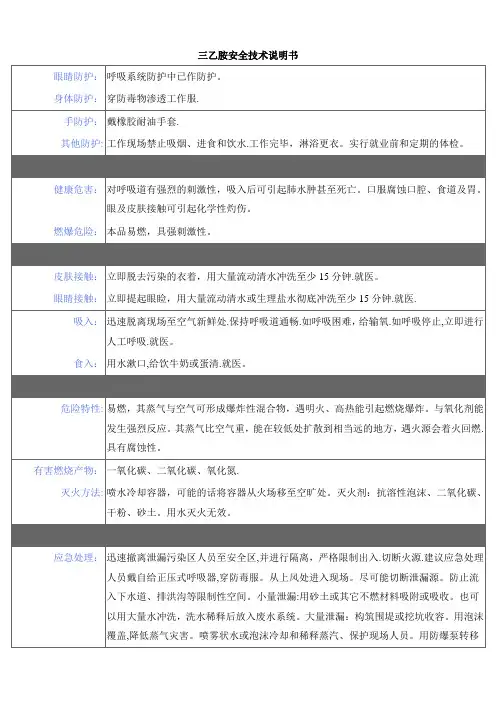 三乙胺安全技术说明书

| | |
|---|---|
| 眼睛防护: | 呼吸系统防护中已作防护。 |
| 身体防护: | 穿防毒物渗透工作服. |
| 手防护: | 戴橡胶耐油手套. |
| 其他防护: | 工作现场禁止吸烟、进食和饮水.工作完毕，淋浴更衣。实行就业前和定期的体检。 |
| | |
| 健康危害: | 对呼吸道有强烈的刺激性，吸入后可引起肺水肿甚至死亡。口服腐蚀口腔、食道及胃。眼及皮肤接触可引起化学性灼伤。 |
| 燃爆危险: | 本品易燃，具强刺激性。 |
| | |
| 皮肤接触: | 立即脱去污染的衣着，用大量流动清水冲洗至少 15 分钟.就医。 |
| 眼睛接触: | 立即提起眼睑，用大量流动清水或生理盐水彻底冲洗至少 15 分钟.就医. |
| 吸入: | 迅速脱离现场至空气新鲜处.保持呼吸道通畅.如呼吸困难，给输氧.如呼吸停止,立即进行人工呼吸.就医。 |
| 食入: | 用水漱口,给饮牛奶或蛋清.就医。 |
| | |
| 危险特性: | 易燃，其蒸气与空气可形成爆炸性混合物，遇明火、高热能引起燃烧爆炸。与氧化剂能发生强烈反应。其蒸气比空气重，能在较低处扩散到相当远的地方，遇火源会着火回燃.具有腐蚀性。 |
| 有害燃烧产物: | 一氧化碳、二氧化碳、氧化氮. |
| 灭火方法: | 喷水冷却容器，可能的话将容器从火场移至空旷处。灭火剂：抗溶性泡沫、二氧化碳、干粉、砂土。用水灭火无效。 |
| | |
| 应急处理: | 迅速撤离泄漏污染区人员至安全区,并进行隔离，严格限制出入.切断火源.建议应急处理人员戴自给正压式呼吸器,穿防毒服。从上风处进入现场。尽可能切断泄漏源。防止流入下水道、排洪沟等限制性空间。小量泄漏:用砂土或其它不燃材料吸附或吸收。也可以用大量水冲洗，洗水稀释后放入废水系统。大量泄漏：构筑围堤或挖坑收容。用泡沫覆盖,降低蒸气灾害。喷雾状水或泡沫冷却和稀释蒸汽、保护现场人员。用防爆泵转移 |